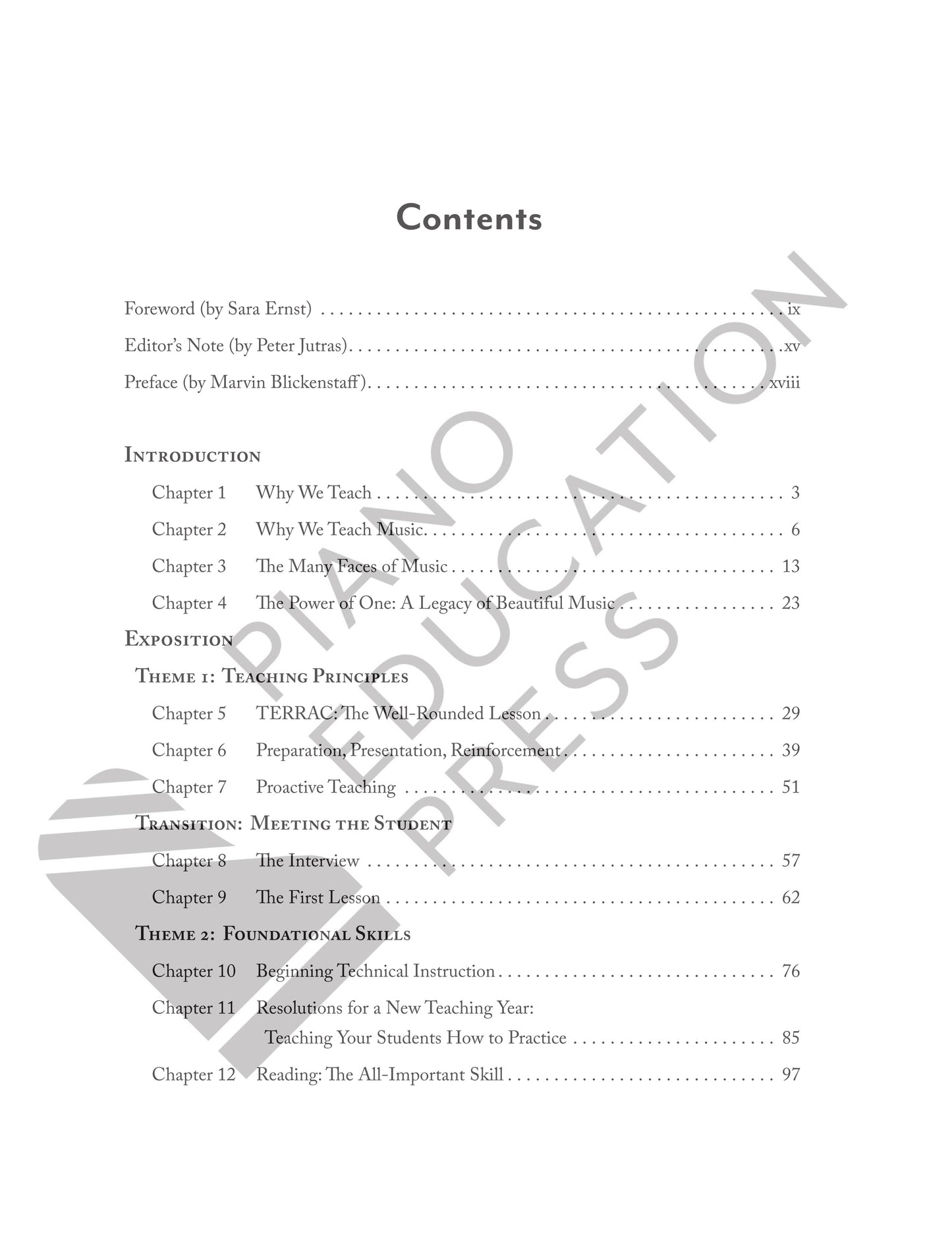 Contents

Foreword (by Sara Ernst) ix
Editor's Note (by Peter Jutras) xv
Preface (by Marvin Blickenstaff) xviii

Introduction
Chapter 1 Why We Teach 3
Chapter 2 Why We Teach Music 6
Chapter 3 The Many Faces of Music 13
Chapter 4 The Power of One: A Legacy of Beautiful Music 23

Exposition
Theme 1: Teaching Principles
Chapter 5 TERRAC: The Well-Rounded Lesson 29
Chapter 6 Preparation, Presentation, Reinforcement 39
Chapter 7 Proactive Teaching 51
Transition: Meeting the Student
Chapter 8 The Interview 57
Chapter 9 The First Lesson 62
Theme 2: Foundational Skills
Chapter 10 Beginning Technical Instruction 76
Chapter 11 Resolutions for a New Teaching Year: Teaching Your Students How to Practice 85
Chapter 12 Reading: The All-Important Skill 97

PIANO EDUCATION PRESS